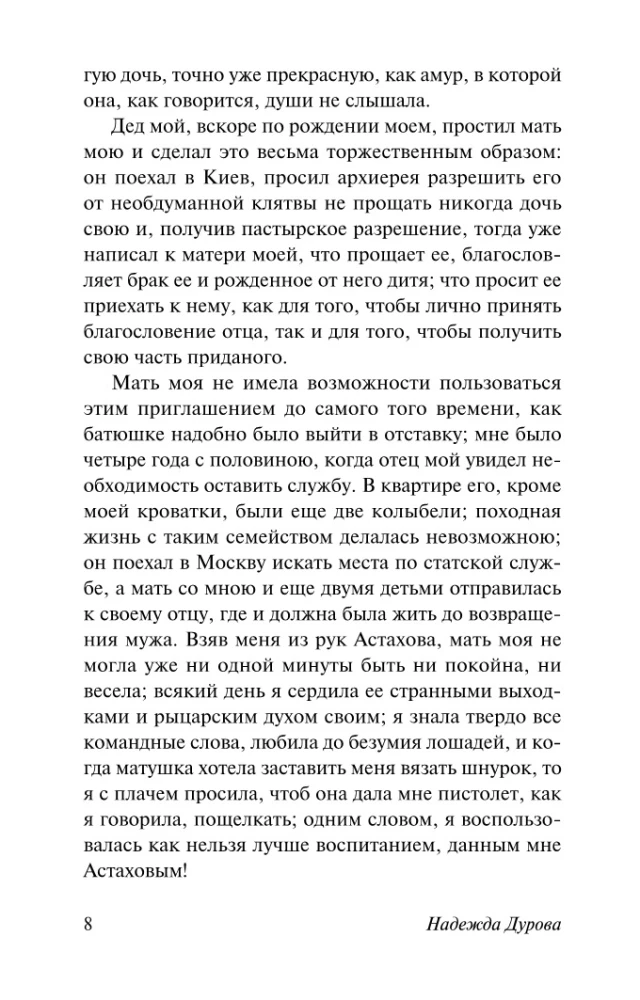 гую дочь, точно уже прекрасную, как амур, в которой она, как говорится, души не слышала.

Дед мой, вскоре по рождении моем, простил мать мою и сделал это весьма торжественным образом: он поехал в Киев, просил архиерея разрешить его от необдуманной клятвы не прощать никогда дочь свою и, получив пастырское разрешение, тогда уже написал к матери моей, что прощает ее, благословляет брак ее и рожденное от него дитя; что просит ее приехать к нему, как для того, чтобы лично принять благословение отца, так и для того, чтобы получить свою часть приданого.

Мать моя не имела возможности пользоваться этим приглашением до самого того времени, как батюшке надобно было выйти в отставку; мне было четыре года с половиною, когда отец мой увидел необходимость оставить службу. В квартире его, кроме моей кроватки, были еще две колыбели; походная жизнь с таким семейством делалась невозможною; он поехал в Москву искать места по статской службе, а мать со мною и еще двумя детьми отправилась к своему отцу, где и должна была жить до возвращения мужа. Взяв меня из рук Астахова, мать моя не могла уже ни одной минуты быть ни покойна, ни весела; всякий день я сердила ее странными выходками и рыцарским духом своим; я знала твердо все командные слова, любила до безумия лошадей, и когда матушка хотела заставить меня вязать шнурок, то я с плачем просила, чтоб она дала мне пистолет, как я говорила, пощелкать; одним словом, я воспользовалась как нельзя лучше воспитанием, данным мне Астаховым!

8 Надежда Дурова